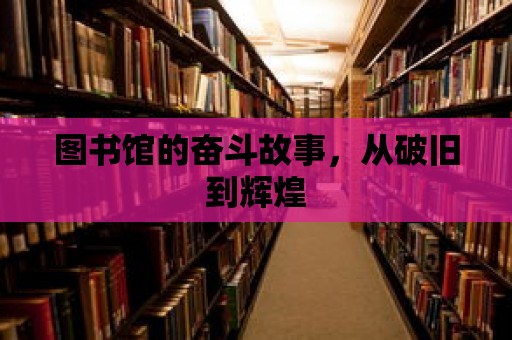 图书馆的奋斗故事，从破旧到辉煌